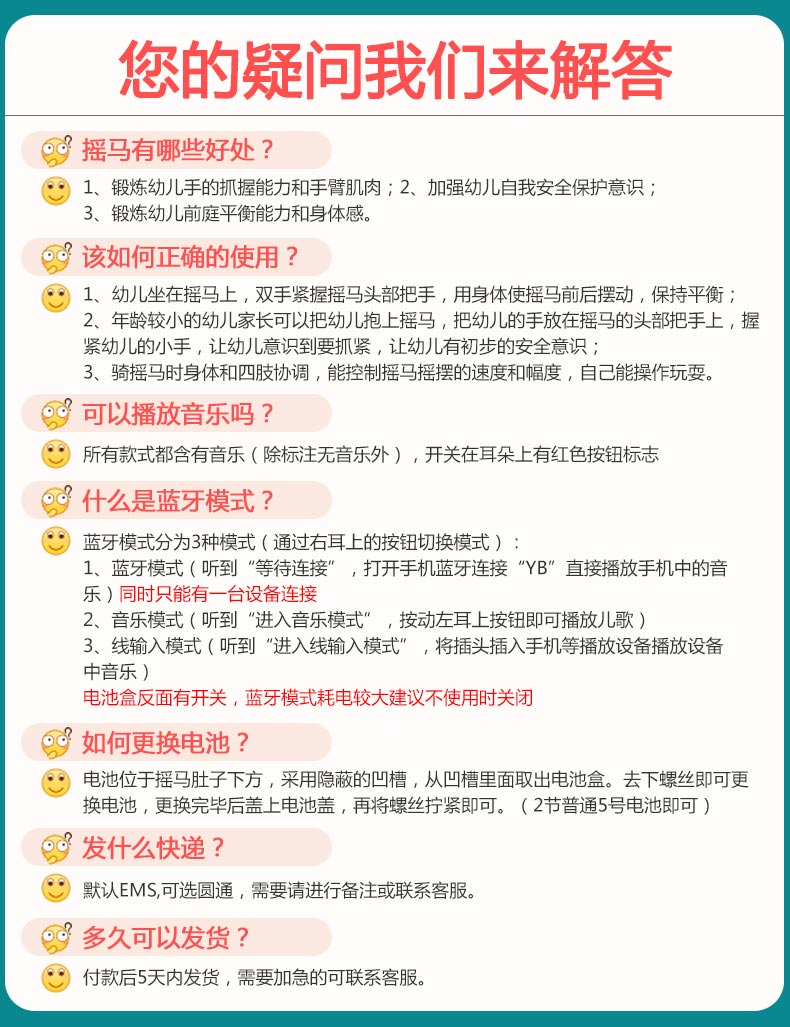 您的疑问我们来解答

摇马有哪些好处？

1、锻炼幼儿手的抓握能力和手臂肌肉；2、加强幼儿自我安全保护意识；
3、锻炼幼儿前庭平衡能力和身体感。

该如何正确的使用？

1、幼儿坐在摇马上，双手紧握摇马头部把手，用身体使摇马前后摆动，保持平衡；
2、年龄较小的幼儿家长可以把幼儿抱上摇马，把幼儿的手放在摇马的头部把手上，握紧幼儿的小手，让幼儿意识到要抓紧，让幼儿有初步的安全意识；
3、骑摇马时身体和四肢协调，能控制摇马摇摆的速度和幅度，自己能操作玩耍。

可以播放音乐吗？

所有款式都含有音乐（除标注无音乐外），开关在耳朵上有红色按钮标志

什么是蓝牙模式？

蓝牙模式分为3种模式（通过右耳上的按钮切换模式）：
1、蓝牙模式（听到“等待连接”，打开手机蓝牙连接“YB”直接播放手机中的音乐）同时只能有一台设备连接
2、音乐模式（听到“进入音乐模式”，按动左耳上按钮即可播放儿歌）
3、线输入模式（听到“进入线输入模式”，将插头插入手机等播放设备播放设备中音乐）
电池盒反面有开关，蓝牙模式耗电较大建议不使用时关闭

如何更换电池？

电池位于摇马肚子下方，采用隐蔽的凹槽，从凹槽里面取出电池盒。去下螺丝即可更换电池，更换完毕后盖上电池盖，再将螺丝拧紧即可。（2节普通5号电池即可）

发什么快递？

默认EMS,可选圆通，需要请进行备注或联系客服。

多久可以发货？

付款后5天内发货，需要加急的可联系客服。